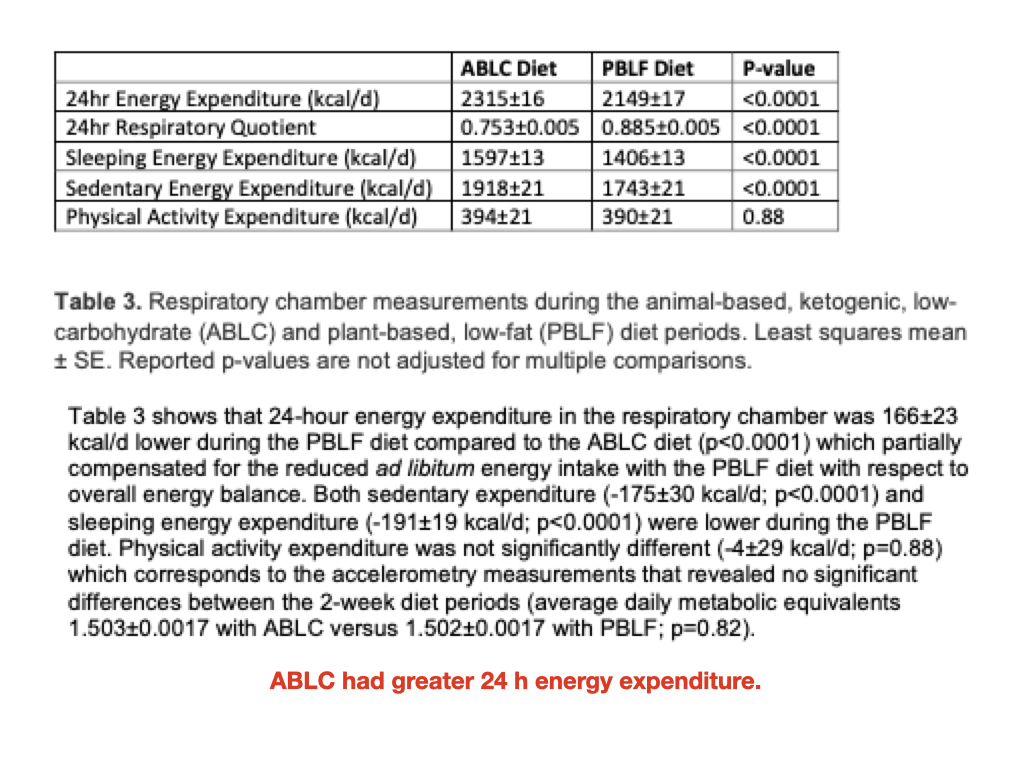 | | ABLC Diet | PBLF Diet | P-value |
|---|---|---|---|
| 24hr Energy Expenditure (kcal/d) | 2315±16 | 2149±17 | <0.0001 |
| 24hr Respiratory Quotient | 0.753±0.005 | 0.885±0.005 | <0.0001 |
| Sleeping Energy Expenditure (kcal/d) | 1597±13 | 1406±13 | <0.0001 |
| Sedentary Energy Expenditure (kcal/d) | 1918±21 | 1743±21 | <0.0001 |
| Physical Activity Expenditure (kcal/d) | 394±21 | 390±21 | 0.88 |

Table 3. Respiratory chamber measurements during the animal-based, ketogenic, low-carbohydrate (ABLC) and plant-based, low-fat (PBLF) diet periods. Least squares mean ± SE. Reported p-values are not adjusted for multiple comparisons.

Table 3 shows that 24-hour energy expenditure in the respiratory chamber was 166±23 kcal/d lower during the PBLF diet compared to the ABLC diet (p<0.0001) which partially compensated for the reduced ad libitum energy intake with the PBLF diet with respect to overall energy balance. Both sedentary expenditure (-175±30 kcal/d; p<0.0001) and sleeping energy expenditure (-191±19 kcal/d; p<0.0001) were lower during the PBLF diet. Physical activity expenditure was not significantly different (-4±29 kcal/d; p=0.88) which corresponds to the accelerometry measurements that revealed no significant differences between the 2-week diet periods (average daily metabolic equivalents 1.503±0.0017 with ABLC versus 1.502±0.0017 with PBLF; p=0.82).

ABLC had greater 24 h energy expenditure.